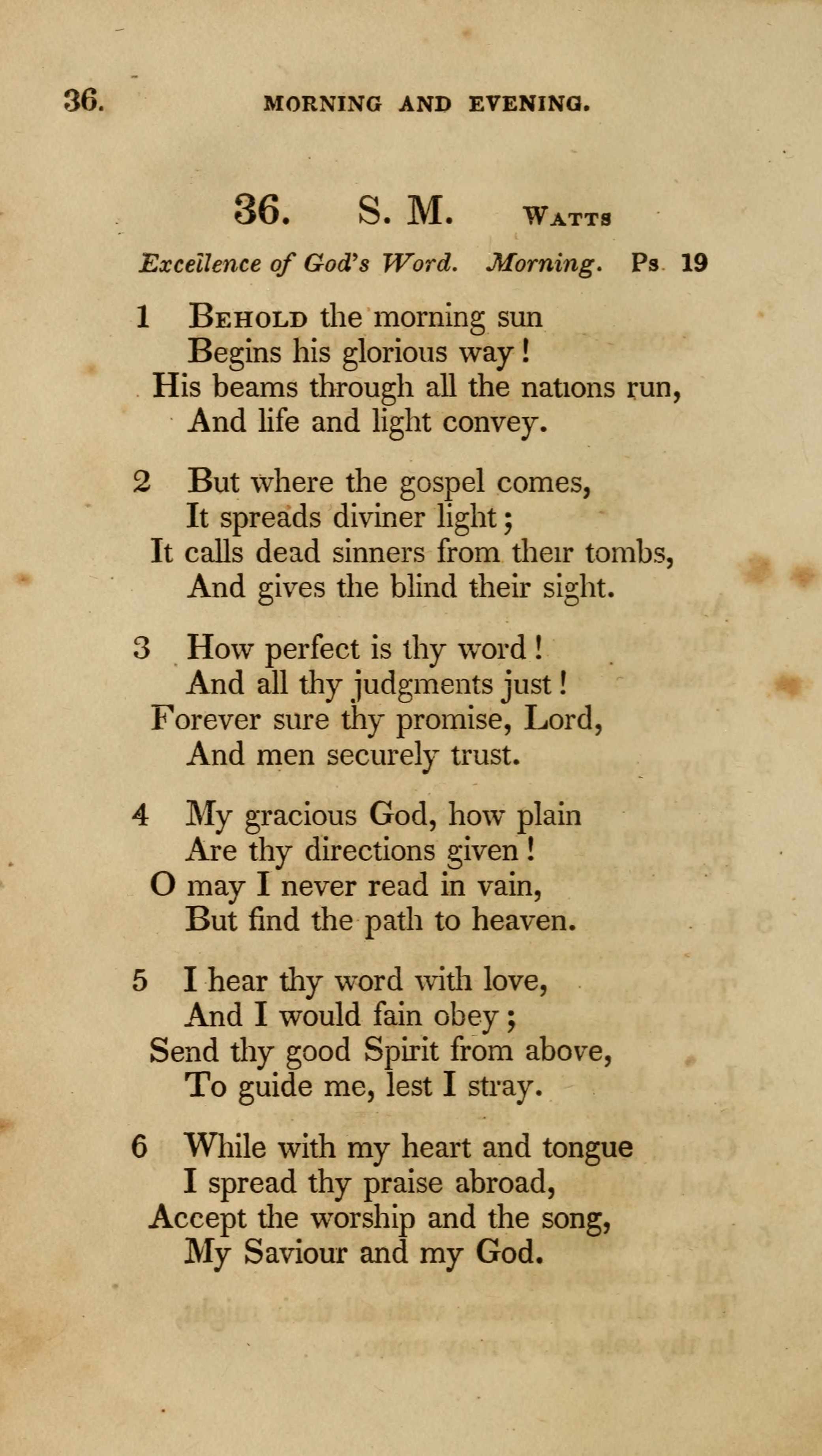 36. MORNING AND EVENING.

36. S. M. Watts

Excellence of God's Word. Morning. Ps 19

1 Behold the morning sun
Begins his glorious way!
His beams through all the nations run,
And life and light convey.

2 But where the gospel comes,
It spreads diviner light;
It calls dead sinners from their tombs,
And gives the blind their sight.

3 How perfect is thy word!
And all thy judgments just!
Forever sure thy promise, Lord,
And men securely trust.

4 My gracious God, how plain
Are thy directions given!
O may I never read in vain,
But find the path to heaven.

5 I hear thy word with love,
And I would fain obey;
Send thy good Spirit from above,
To guide me, lest I stray.

6 While with my heart and tongue
I spread thy praise abroad,
Accept the worship and the song,
My Saviour and my God.